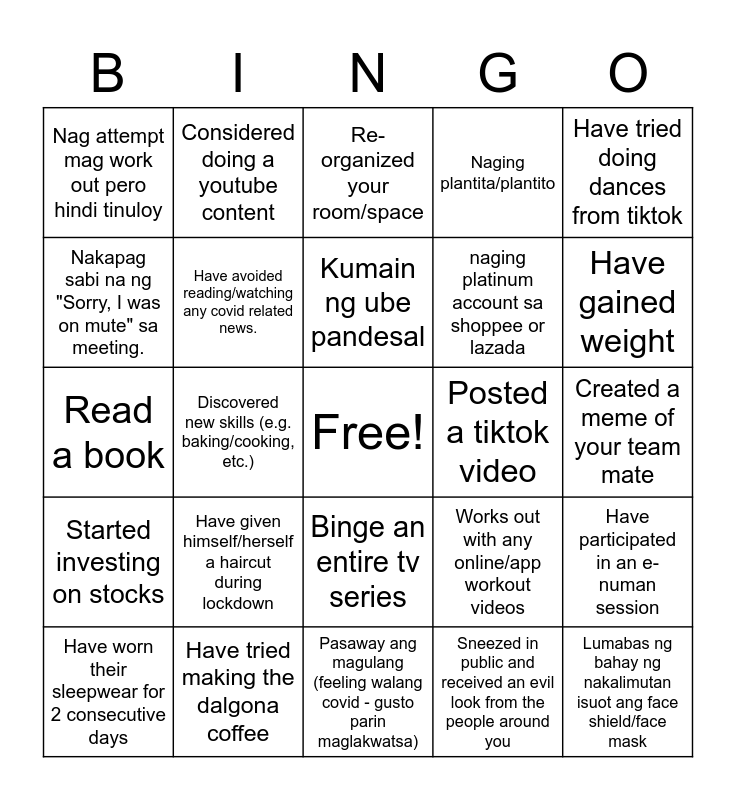 | B | I | N | G | O |
|---|---|---|---|---|
| Nag attempt mag work out pero hindi tinuloy | Considered doing a youtube content | Re-organized your room/space | Naging plantita/plantito | Have tried doing dances from tiktok |
| Nakapag sabi na ng "Sorry, I was on mute" sa meeting. | Have avoided reading/watching any covid related news. | Kumain ng ube pandesal | naging platinum account sa shoppee or lazada | Have gained weight |
| Read a book | Discovered new skills (e.g. baking/cooking, etc.) | Free! | Posted a tiktok video | Created a meme of your team mate |
| Started investing on stocks | Have given himself/herself a haircut during lockdown | Binge an entire tv series | Works out with any online/app workout videos | Have participated in an e-numan session |
| Have worn their sleepwear for 2 consecutive days | Have tried making the dalgona coffee | Pasaway ang magulang (feeling walang covid - gusto parin maglakwatsa) | Sneezed in public and received an evil look from the people around you | Lumabas ng bahay ng nakalimutan isuot ang face shield/face mask |